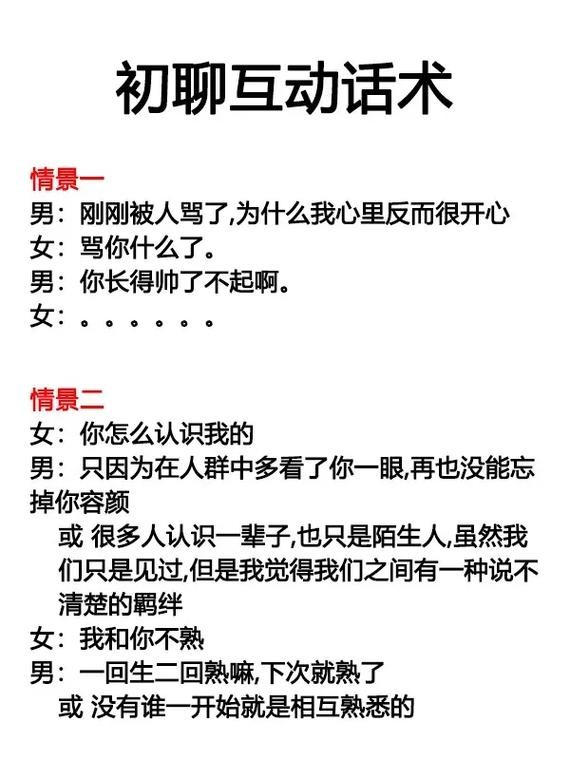 初聊互动话术

情景一
男：刚刚被人骂了,为什么我心里反而很开心
女：骂你什么了。
男：你长得帅了不起啊。
女：。。。。。。

情景二
女：你怎么认识我的
男：只因为在人群中多看了你一眼,再也没能忘掉你容颜
或 很多人认识一辈子,也只是陌生人,虽然我们只是见过,但是我觉得我们之间有一种说不清楚的羁绊
女：我和你不熟
男：一回生二回熟嘛,下次就熟了
或 没有谁一开始就是相互熟悉的